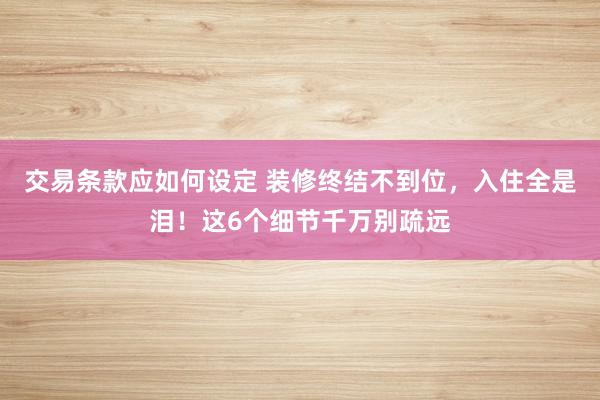 交易条款应如何设定 装修终结不到位，入住全是泪！这6个细节千万别疏远